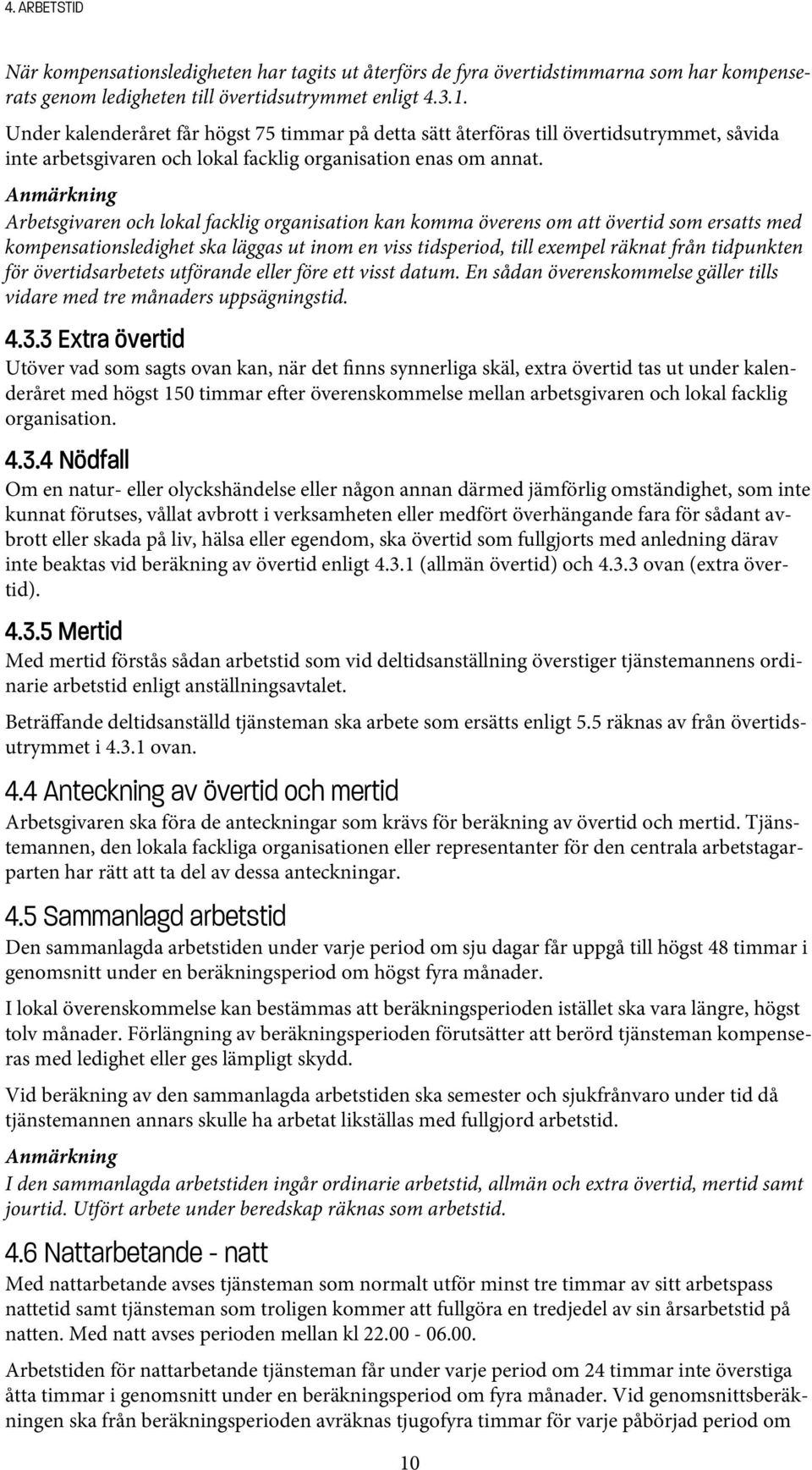 4. ARBETSTID

När kompensationsledigheten har tagits ut återförs de fyra övertidstimmarna som har kompenserats genom ledigheten till övertidsutrymmet enligt 4.3.1.
Under kalenderåret får högst 75 timmar på detta sätt återföras till övertidsutrymmet, såvida inte arbetsgivaren och lokal facklig organisation enas om annat.
Anmärkning
Arbetsgivaren och lokal facklig organisation kan komma överens om att övertid som ersatts med kompensationsledighet ska läggas ut inom en viss tidsperiod, till exempel räknat från tidpunkten för övertidsarbetets utförande eller före ett visst datum. En sådan överenskommelse gäller tills vidare med tre månaders uppsägningstid.

4.3.3 Extra övertid
Utöver vad som sagts ovan kan, när det finns synnerliga skäl, extra övertid tas ut under kalenderåret med högst 150 timmar efter överenskommelse mellan arbetsgivaren och lokal facklig organisation.

4.3.4 Nödfall
Om en natur- eller olyckshändelse eller någon annan därmed jämförlig omständighet, som inte kunnat förutses, vållat avbrott i verksamheten eller medfört överhängande fara för sådant avbrott eller skada på liv, hälsa eller egendom, ska övertid som fullgjorts med anledning därav inte beaktas vid beräkning av övertid enligt 4.3.1 (allmän övertid) och 4.3.3 ovan (extra övertid).

4.3.5 Mertid
Med mertid förstås sådan arbetstid som vid deltidsanställning överstiger tjänstemannens ordinarie arbetstid enligt anställningsavtalet.

Beträffande deltidsanställd tjänsteman ska arbete som ersätts enligt 5.5 räknas av från övertidsutrymmet i 4.3.1 ovan.

4.4 Anteckning av övertid och mertid
Arbetsgivaren ska föra de anteckningar som krävs för beräkning av övertid och mertid. Tjänstemannen, den lokala fackliga organisationen eller representanter för den centrala arbetstagarparten har rätt att ta del av dessa anteckningar.

4.5 Sammanlagd arbetstid
Den sammanlagda arbetstiden under varje period om sju dagar får uppgå till högst 48 timmar i genomsnitt under en beräkningsperiod om högst fyra månader.

I lokal överenskommelse kan bestämmas att beräkningsperioden istället ska vara längre, högst tolv månader. Förlängning av beräkningsperioden förutsätter att berörd tjänsteman kompenseras med ledighet eller ges lämpligt skydd.

Vid beräkning av den sammanlagda arbetstiden ska semester och sjukfrånvaro under tid då tjänstemannen annars skulle ha arbetat likställas med fullgjord arbetstid.
Anmärkning
I den sammanlagda arbetstiden ingår ordinarie arbetstid, allmän och extra övertid, mertid samt jourtid. Utfört arbete under beredskap räknas som arbetstid.

4.6 Nattarbetande - natt
Med nattarbetande avses tjänsteman som normalt utför minst tre timmar av sitt arbetspass nattetid samt tjänsteman som troligen kommer att fullgöra en tredjedel av sin årsarbetstid på natten. Med natt avses perioden mellan kl 22.00 - 06.00.

Arbetstiden för nattarbetande tjänsteman får under varje period om 24 timmar inte överstiga åtta timmar i genomsnitt under en beräkningsperiod om fyra månader. Vid genomsnittsberäkningen ska från beräkningsperioden avräknas tjugofyra timmar för varje påbörjad period om

10